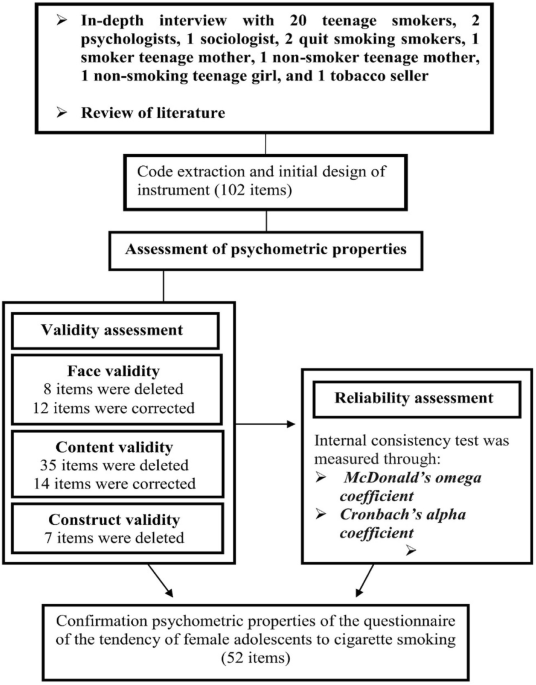 ➢ In-depth interview with 20 teenage smokers, 2 psychologists, 1 sociologist, 2 quit smoking smokers, 1 smoker teenage mother, 1 non-smoker teenage mother, 1 non-smoking teenage girl, and 1 tobacco seller

➢ Review of literature

Code extraction and initial design of instrument (102 items)

Assessment of psychometric properties

Validity assessment

Face validity
8 items were deleted
12 items were corrected

Content validity
35 items were deleted
14 items were corrected

Construct validity
7 items were deleted

Reliability assessment

Internal consistency test was measured through:
➢ McDonald's omega coefficient
➢ Cronbach's alpha coefficient
➢

Confirmation psychometric properties of the questionnaire of the tendency of female adolescents to cigarette smoking (52 items)